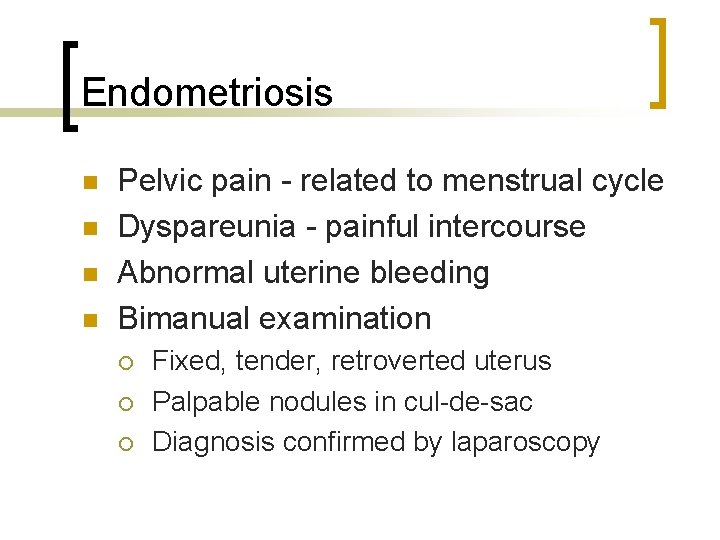 Endometriosis

- Pelvic pain - related to menstrual cycle
- Dyspareunia - painful intercourse
- Abnormal uterine bleeding
- Bimanual examination
  - Fixed, tender, retroverted uterus
  - Palpable nodules in cul-de-sac
  - Diagnosis confirmed by laparoscopy